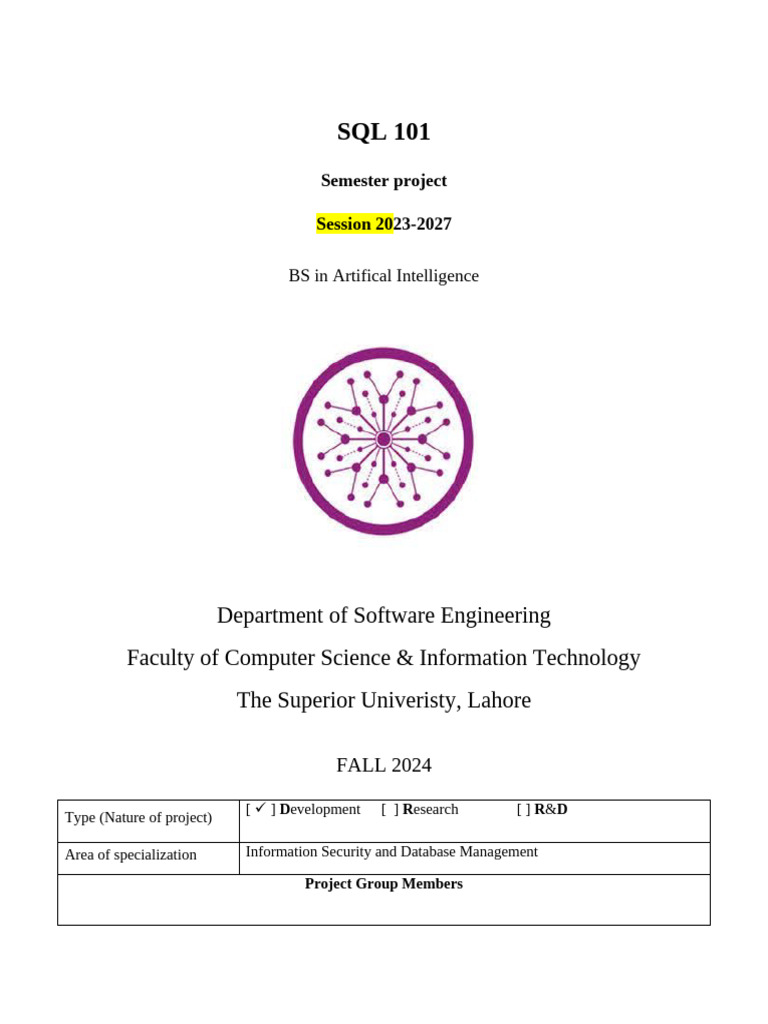 SQL 101

Semester project

Session 2023-2027

BS in Artifical Intelligence

Department of Software Engineering

Faculty of Computer Science & Information Technology

The Superior Univeristy, Lahore

FALL 2024

| Type (Nature of project) | [ ✓ ] Development [ ] Research [ ] R&D |
|---|---|
| Area of specialization | Information Security and Database Management |
| Project Group Members | |